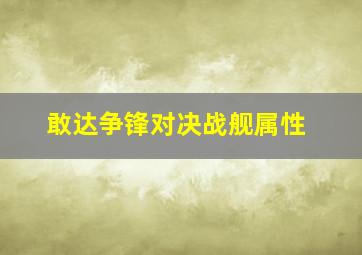 敢达争锋对决战舰属性